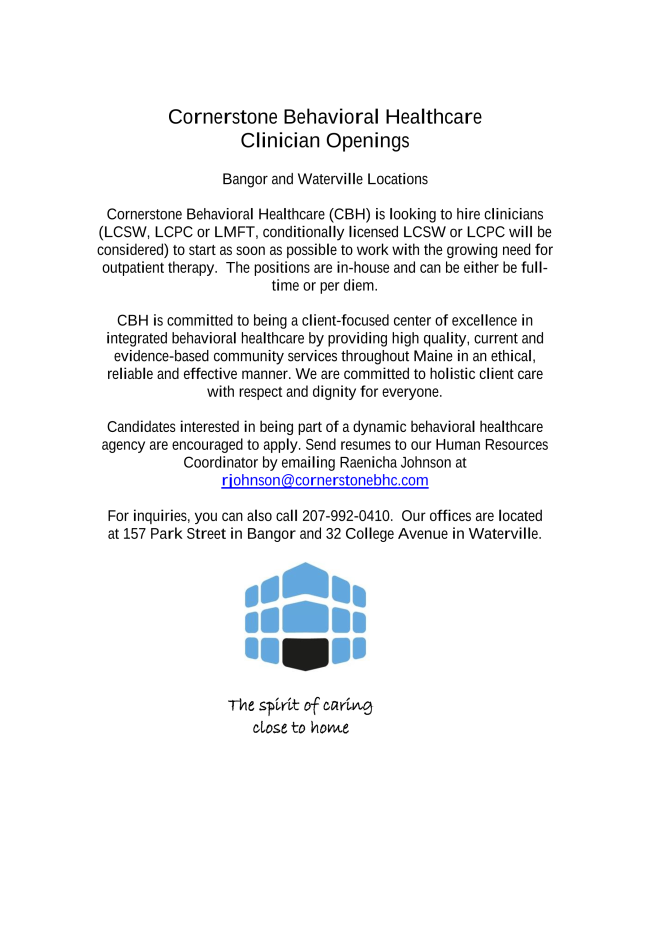 Cornerstone Behavioral Healthcare
Clinician Openings

Bangor and Waterville Locations

Cornerstone Behavioral Healthcare (CBH) is looking to hire clinicians (LCSW, LCPC or LMFT, conditionally licensed LCSW or LCPC will be considered) to start as soon as possible to work with the growing need for outpatient therapy. The positions are in-house and can be either be full-time or per diem.

CBH is committed to being a client-focused center of excellence in integrated behavioral healthcare by providing high quality, current and evidence-based community services throughout Maine in an ethical, reliable and effective manner. We are committed to holistic client care with respect and dignity for everyone.

Candidates interested in being part of a dynamic behavioral healthcare agency are encouraged to apply. Send resumes to our Human Resources Coordinator by emailing Raenicha Johnson at rjohnson@cornerstonebhc.com

For inquiries, you can also call 207-992-0410. Our offices are located at 157 Park Street in Bangor and 32 College Avenue in Waterville.

The spirit of caring
close to home